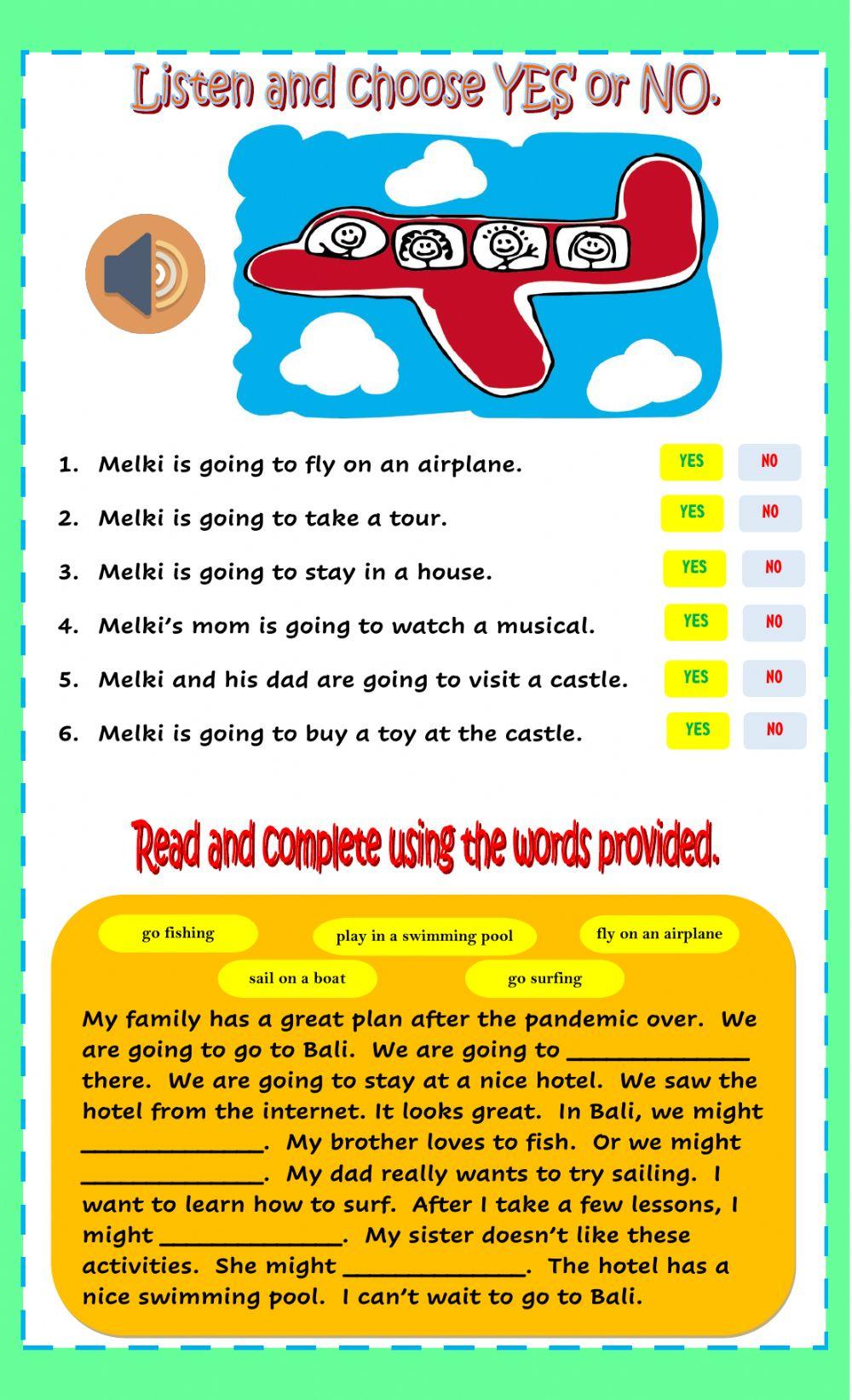 Listen and choose YES or NO.

1. Melki is going to fly on an airplane. YES NO

2. Melki is going to take a tour. YES NO

3. Melki is going to stay in a house. YES NO

4. Melki's mom is going to watch a musical. YES NO

5. Melki and his dad are going to visit a castle. YES NO

6. Melki is going to buy a toy at the castle. YES NO

Read and complete using the words provided.

go fishing play in a swimming pool fly on an airplane

sail on a boat go surfing

My family has a great plan after the pandemic over. We are going to go to Bali. We are going to _____________ there. We are going to stay at a nice hotel. We saw the hotel from the internet. It looks great. In Bali, we might _____________. My brother loves to fish. Or we might _____________. My dad really wants to try sailing. I want to learn how to surf. After I take a few lessons, I might _____________. My sister doesn't like these activities. She might _____________. The hotel has a nice swimming pool. I can't wait to go to Bali.